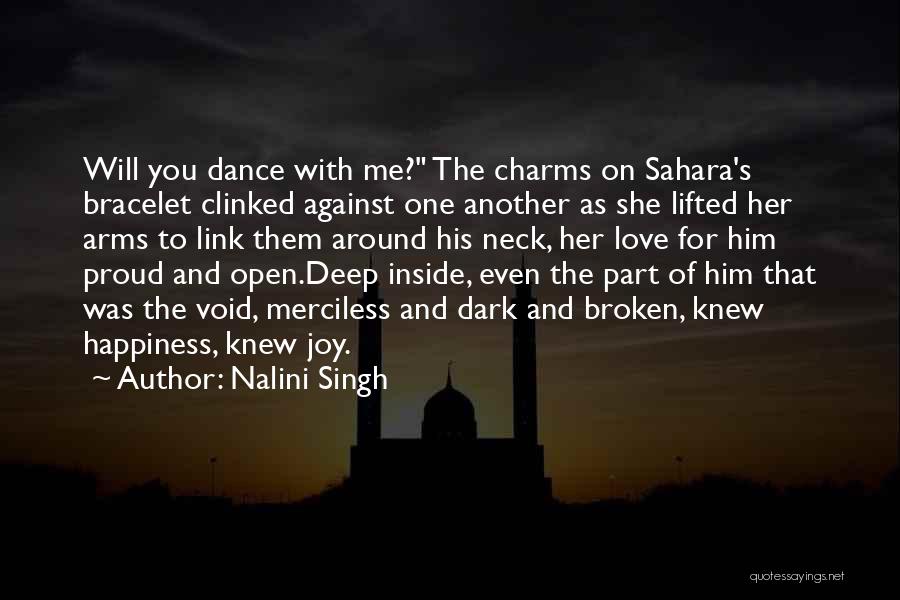 Will you dance with me?" The charms on Sahara's bracelet clinked against one another as she lifted her arms to link them around his neck, her love for him proud and open.Deep inside, even the part of him that was the void, merciless and dark and broken, knew happiness, knew joy.

~ Author: Nalini Singh

quotessayings.net